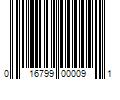 0 16799 00009 1